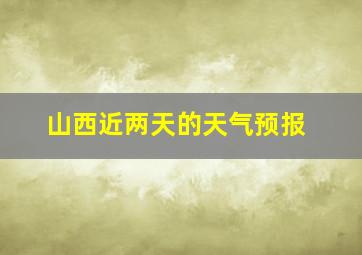 山西近两天的天气预报